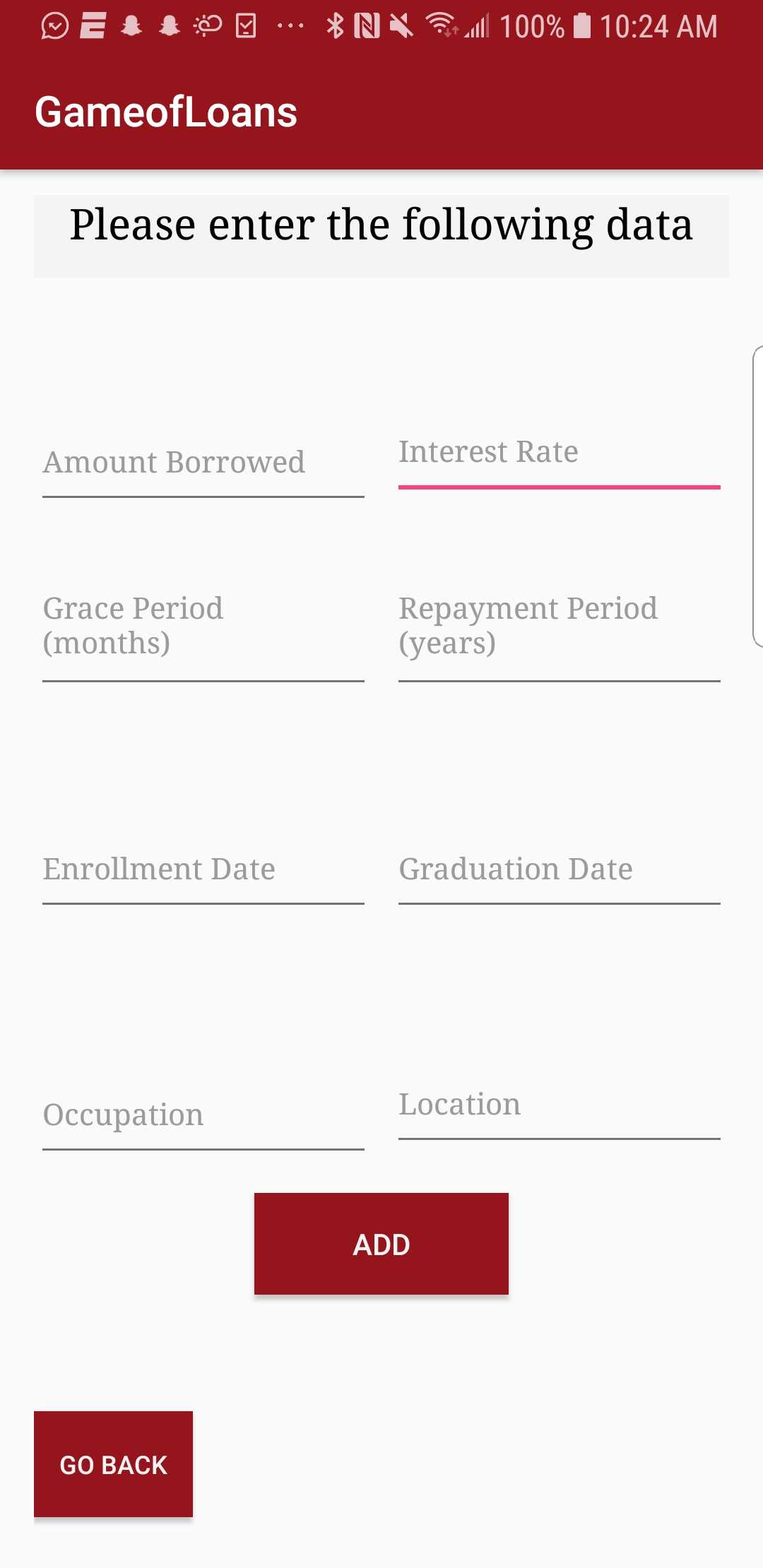 100% 10:24 AM

GameofLoans

Please enter the following data

Amount Borrowed

Interest Rate

Grace Period (months)

Repayment Period (years)

Enrollment Date

Graduation Date

Occupation

Location

ADD

GO BACK